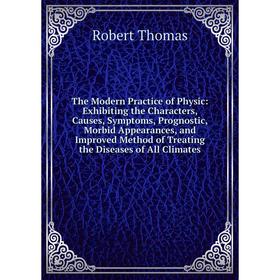 Robert Thomas

The Modern Practice of Physic: Exhibiting the Characters, Causes, Symptoms, Prognostic, Morbid Appearances, and Improved Method of Treating the Diseases of All Climates